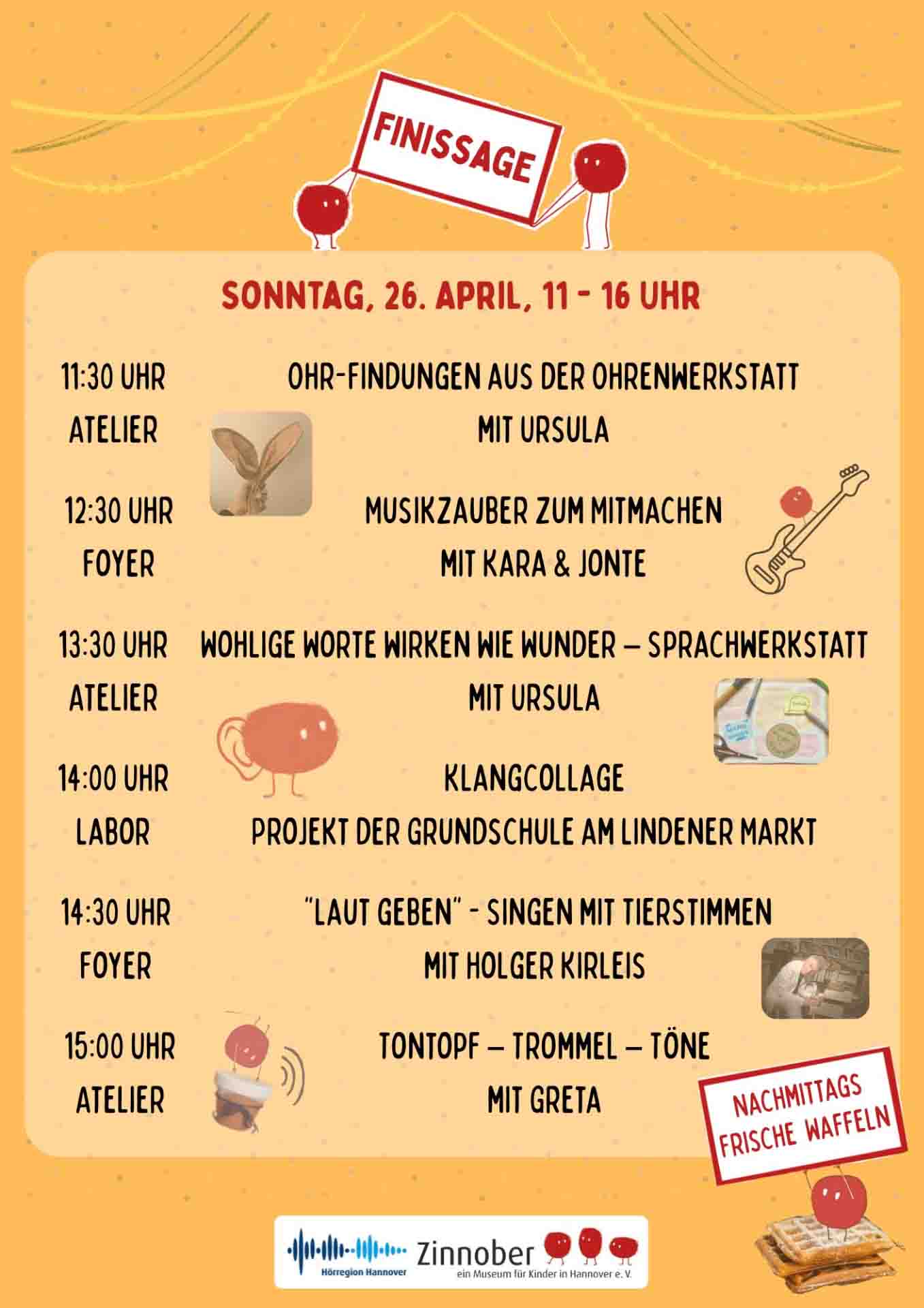 FINISSAGE

SONNTAG, 26. APRIL, 11 - 16 UHR

11:30 UHR
ATELIER
OHR-FINDUNGEN AUS DER OHRENWERKSTATT
MIT URSULA

12:30 UHR
FOYER
MUSIKZAUBER ZUM MITMACHEN
MIT KARA & JONTE

13:30 UHR
ATELIER
WOHLIGE WORTE WIRKEN WIE WUNDER – SPRACHWERKSTATT
MIT URSULA

14:00 UHR
LABOR
KLANGCOLLAGE
PROJEKT DER GRUNDSCHULE AM LINDENER MARKT

14:30 UHR
FOYER
"LAUT GEBEN" - SINGEN MIT TIERSTIMMEN
MIT HOLGER KIRLEIS

15:00 UHR
ATELIER
TONTOPF – TROMMEL – TÖNE
MIT GRETA

NACHMITTAGS FRISCHE WAFFELN

Hörregion Hannover
Zinnober
ein Museum für Kinder in Hannover e. V.